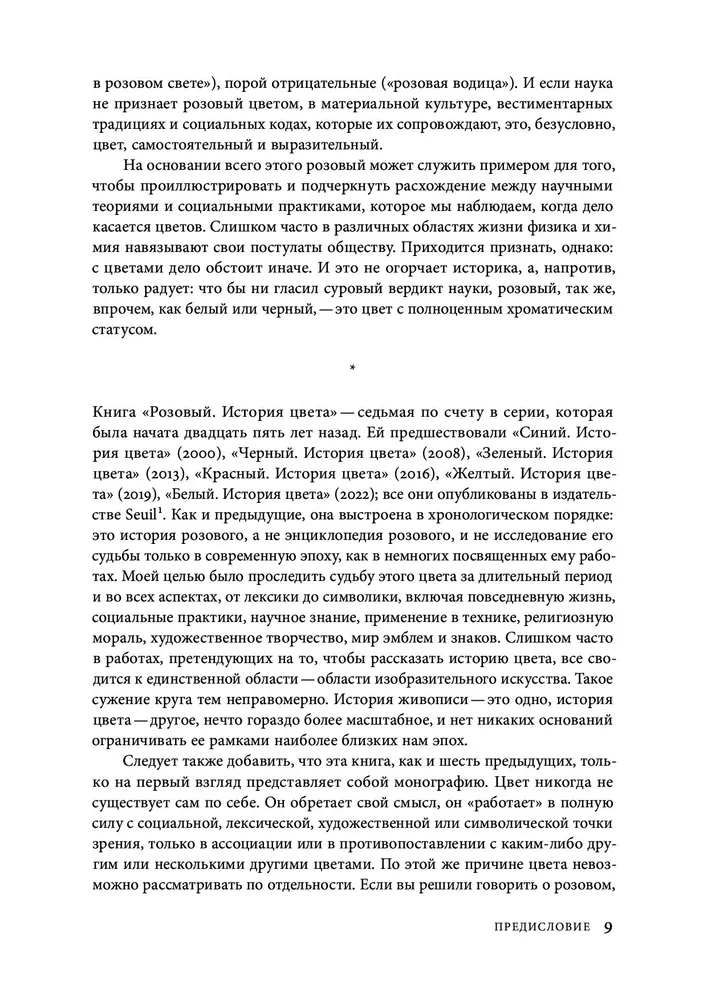 в розовом свете»), порой отрицательные («розовая водица»). И если наука не признает розовый цветом, в материальной культуре, вестиментарных традициях и социальных кодах, которые их сопровождают, это, безусловно, цвет, самостоятельный и выразительный.

На основании всего этого розовый может служить примером для того, чтобы проиллюстрировать и подчеркнуть расхождение между научными теориями и социальными практиками, которое мы наблюдаем, когда дело касается цветов. Слишком часто в различных областях жизни физика и химия навязывают свои постулаты обществу. Приходится признать, однако: с цветами дело обстоит иначе. И это не огорчает историка, а, напротив, только радует: что бы ни гласил суровый вердикт науки, розовый, так же, впрочем, как белый или черный, — это цвет с полноценным хроматическим статусом.

*

Книга «Розовый. История цвета» — седьмая по счету в серии, которая была начата двадцать пять лет назад. Ей предшествовали «Синий. История цвета» (2000), «Черный. История цвета» (2008), «Зеленый. История цвета» (2013), «Красный. История цвета» (2016), «Желтый. История цвета» (2019), «Белый. История цвета» (2022); все они опубликованы в издательстве Seuil$^1$. Как и предыдущие, она выстроена в хронологическом порядке: это история розового, а не энциклопедия розового, и не исследование его судьбы только в современную эпоху, как в немногих посвященных ему работах. Моей целью было проследить судьбу этого цвета за длительный период и во всех аспектах, от лексики до символики, включая повседневную жизнь, социальные практики, научное знание, применение в технике, религиозную мораль, художественное творчество, мир эмблем и знаков. Слишком часто в работах, претендующих на то, чтобы рассказать историю цвета, все сводится к единственной области — области изобразительного искусства. Такое сужение круга тем неправомерно. История живописи — это одно, история цвета — другое, нечто гораздо более масштабное, и нет никаких оснований ограничивать ее рамками наиболее близких нам эпох.

Следует также добавить, что эта книга, как и шесть предыдущих, только на первый взгляд представляет собой монографию. Цвет никогда не существует сам по себе. Он обретает свой смысл, он «работает» в полную силу с социальной, лексической, художественной или символической точки зрения, только в ассоциации или в противопоставлении с каким-либо другим или несколькими другими цветами. По этой же причине цвета невозможно рассматривать по отдельности. Если вы решили говорить о розовом,

ПРЕДИСЛОВИЕ 9